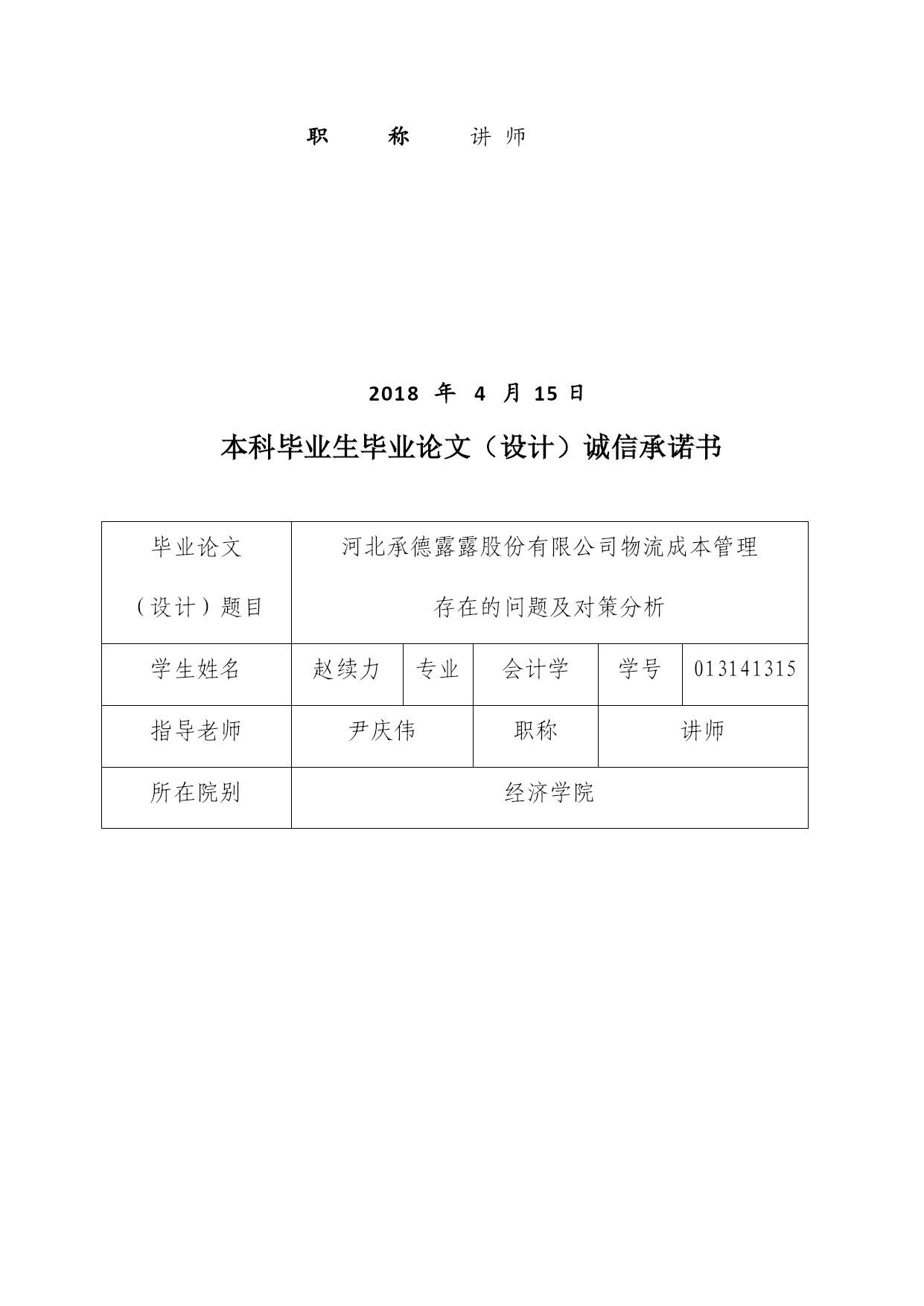 职　　称　　讲 师

2018 年 4 月 15 日

本科毕业生毕业论文（设计）诚信承诺书

| 毕业论文（设计）题目 | 河北承德露露股份有限公司物流成本管理存在的问题及对策分析 | | | | |
|---|---|---|---|---|---|
| 学生姓名 | 赵续力 | 专业 | 会计学 | 学号 | 013141315 |
| 指导老师 | 尹庆伟 | | 职称 | 讲师 | |
| 所在院别 | 经济学院 | | | | |